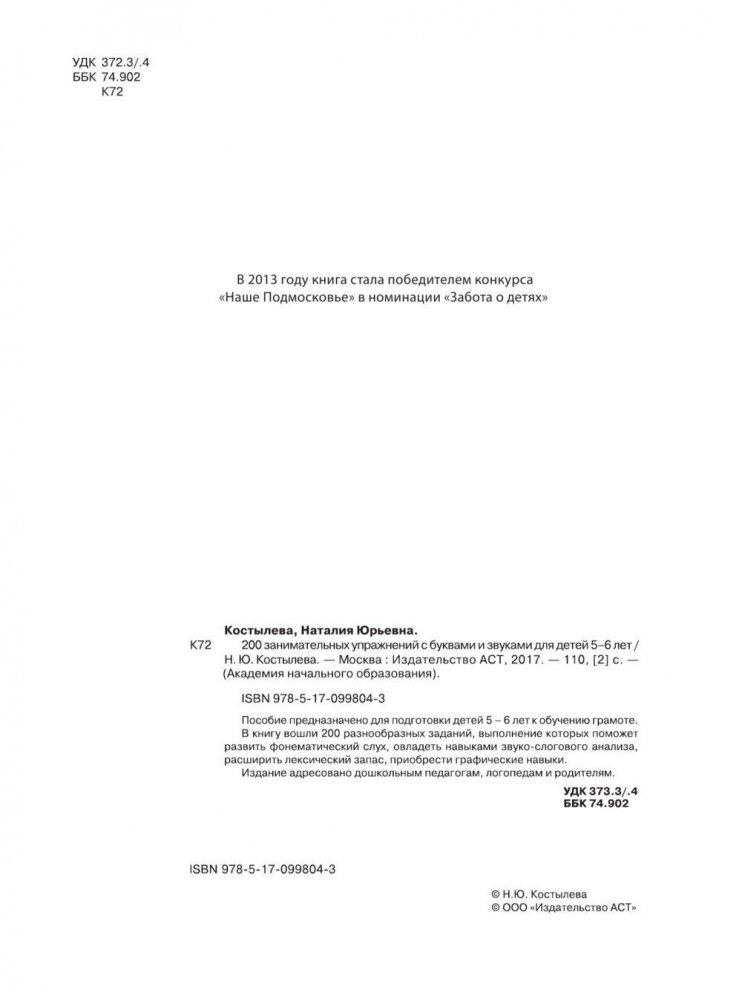 УДК 372.3/.4
ББК 74.902
К72

В 2013 году книга стала победителем конкурса «Наше Подмосковье» в номинации «Забота о детях»

Костылева, Наталия Юрьевна.

К72 200 занимательных упражнений с буквами и звуками для детей 5–6 лет / Н. Ю. Костылева. — Москва : Издательство АСТ, 2017. — 110, [2] с. — (Академия начального образования).

ISBN 978-5-17-099804-3

Пособие предназначено для подготовки детей 5 – 6 лет к обучению грамоте.
В книгу вошли 200 разнообразных заданий, выполнение которых поможет развить фонематический слух, овладеть навыками звуко-слогового анализа, расширить лексический запас, приобрести графические навыки.
Издание адресовано дошкольным педагогам, логопедам и родителям.

УДК 373.3/.4
ББК 74.902

ISBN 978-5-17-099804-3

© Н.Ю. Костылева
© ООО «Издательство АСТ»